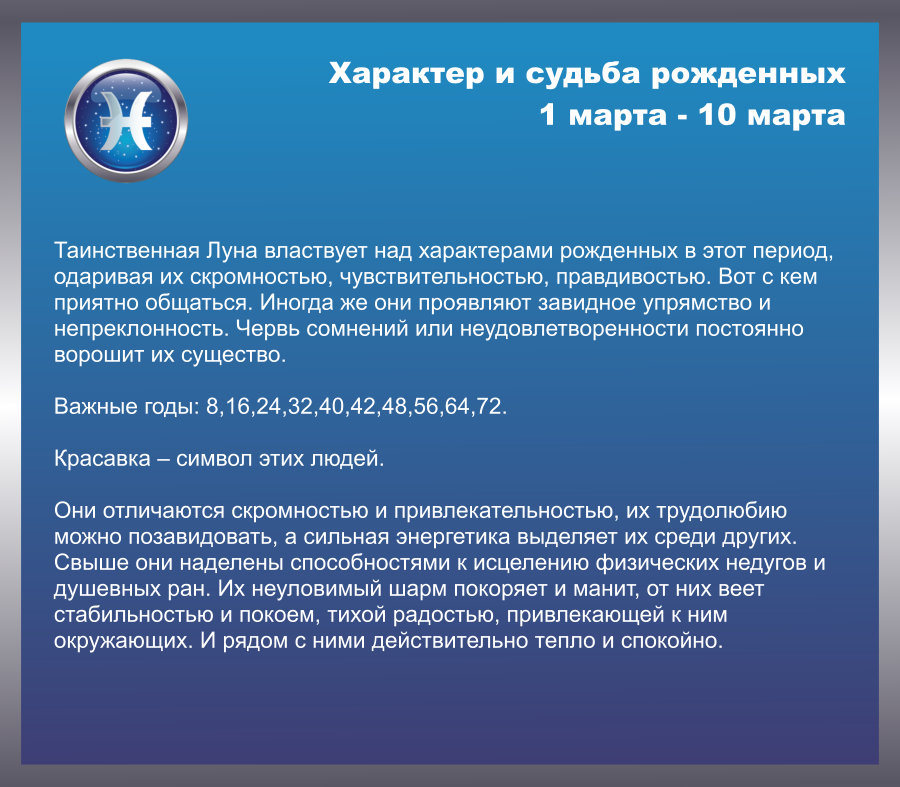 Характер и судьба рожденных
1 марта - 10 марта

Таинственная Луна властвует над характерами рожденных в этот период, одаривая их скромностью, чувствительностью, правдивостью. Вот с кем приятно общаться. Иногда же они проявляют завидное упрямство и непреклонность. Червь сомнений или неудовлетворенности постоянно ворошит их существо.

Важные годы: 8,16,24,32,40,42,48,56,64,72.

Красавка – символ этих людей.

Они отличаются скромностью и привлекательностью, их трудолюбию можно позавидовать, а сильная энергетика выделяет их среди других. Свыше они наделены способностями к исцелению физических недугов и душевных ран. Их неуловимый шарм покоряет и манит, от них веет стабильностью и покоем, тихой радостью, привлекающей к ним окружающих. И рядом с ними действительно тепло и спокойно.